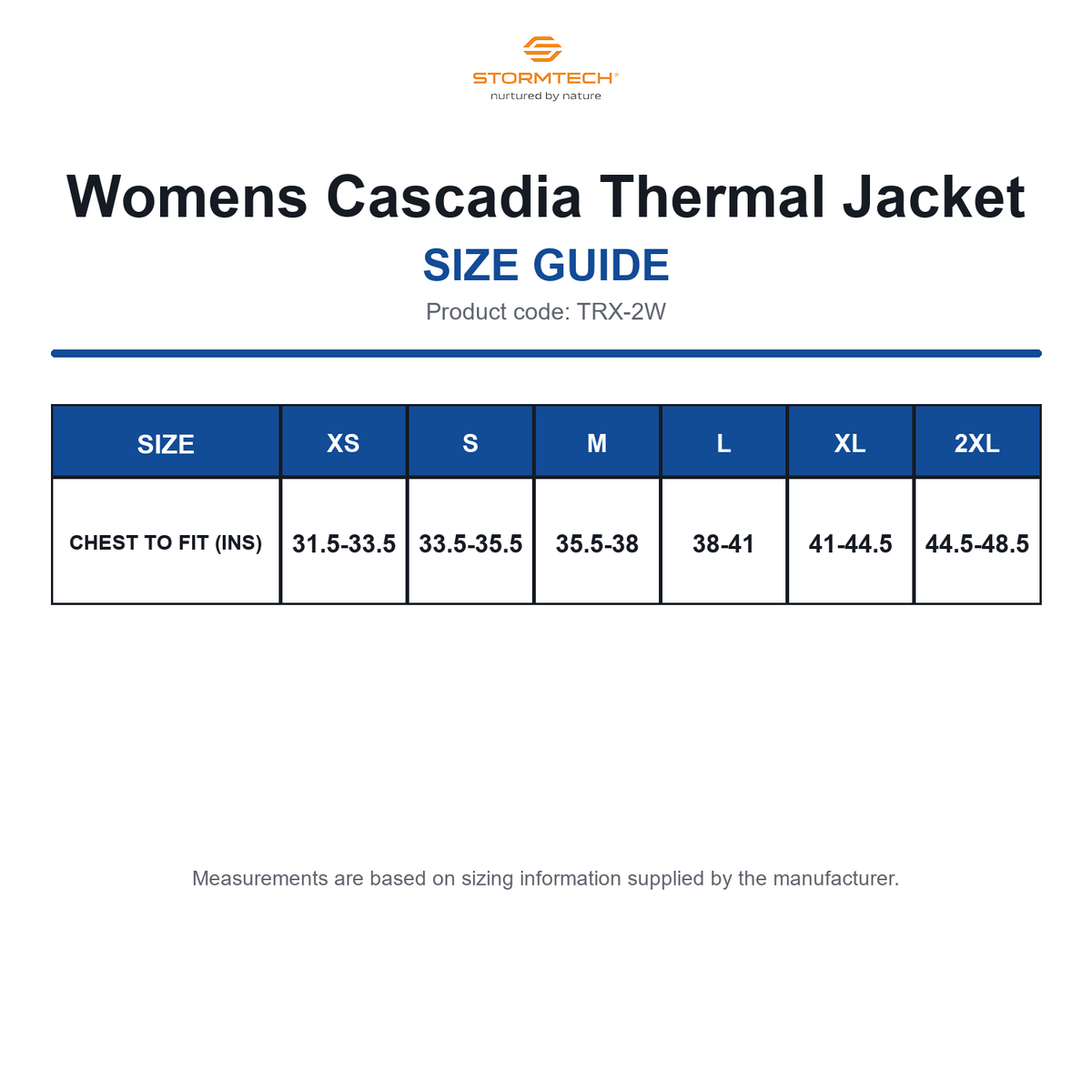 STORMTECH®
nurtured by nature

Womens Cascadia Thermal Jacket
SIZE GUIDE
Product code: TRX-2W

| SIZE | XS | S | M | L | XL | 2XL |
|---|---|---|---|---|---|---|
| CHEST TO FIT (INS) | 31.5-33.5 | 33.5-35.5 | 35.5-38 | 38-41 | 41-44.5 | 44.5-48.5 |

Measurements are based on sizing information supplied by the manufacturer.